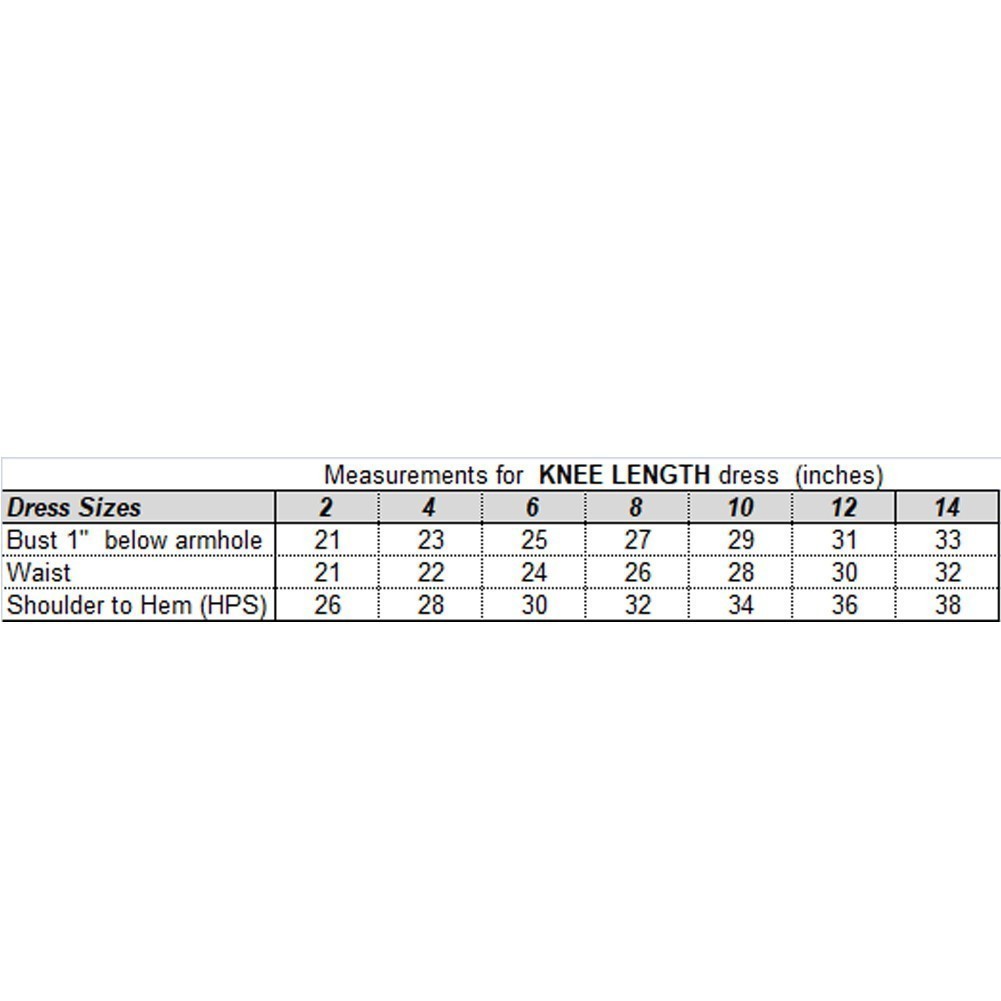 Measurements for KNEE LENGTH dress (inches)

| Dress Sizes | 2 | 4 | 6 | 8 | 10 | 12 | 14 |
|---|---|---|---|---|---|---|---|
| Bust 1" below armhole | 21 | 23 | 25 | 27 | 29 | 31 | 33 |
| Waist | 21 | 22 | 24 | 26 | 28 | 30 | 32 |
| Shoulder to Hem (HPS) | 26 | 28 | 30 | 32 | 34 | 36 | 38 |